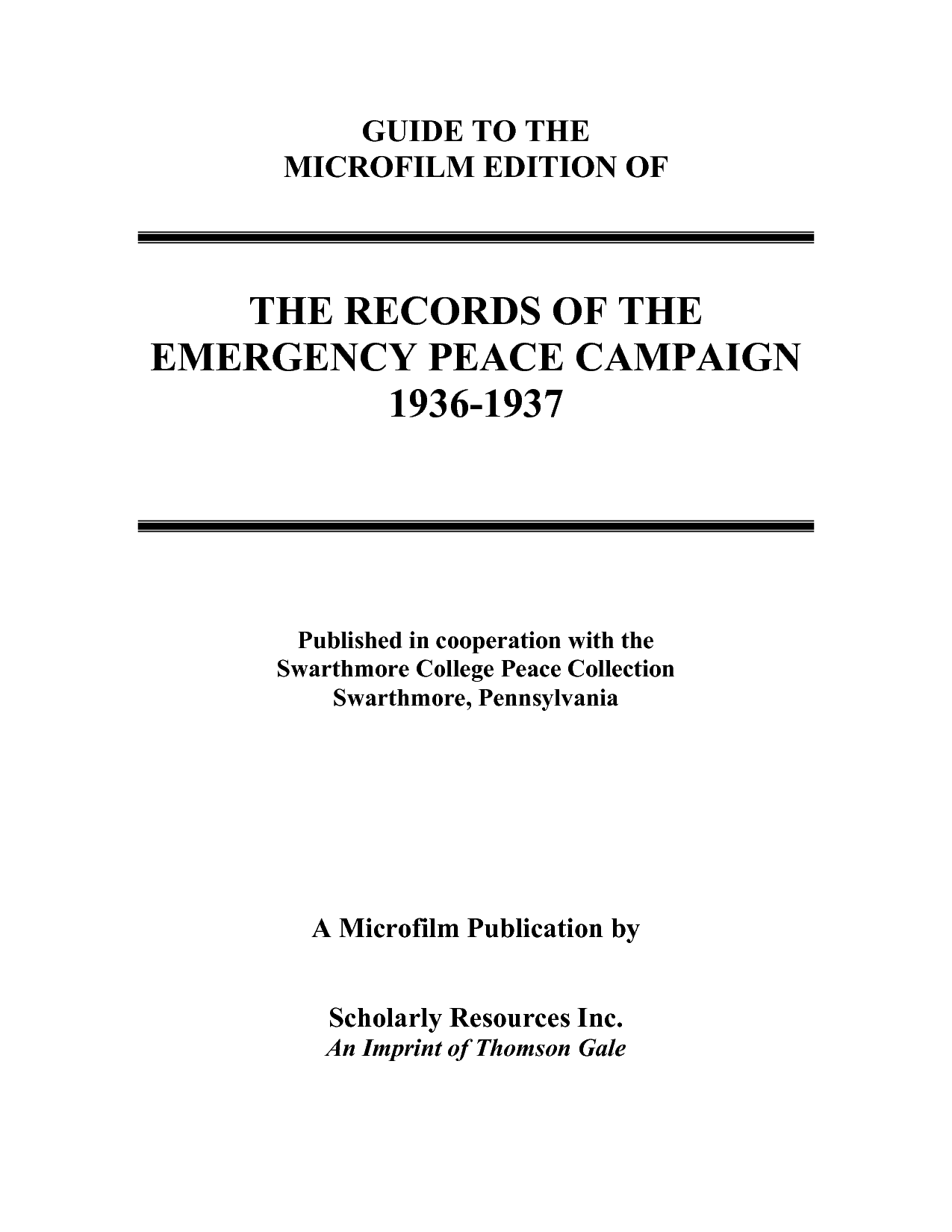 GUIDE TO THE
MICROFILM EDITION OF

THE RECORDS OF THE
EMERGENCY PEACE CAMPAIGN
1936-1937

Published in cooperation with the
Swarthmore College Peace Collection
Swarthmore, Pennsylvania

A Microfilm Publication by

Scholarly Resources Inc.
An Imprint of Thomson Gale